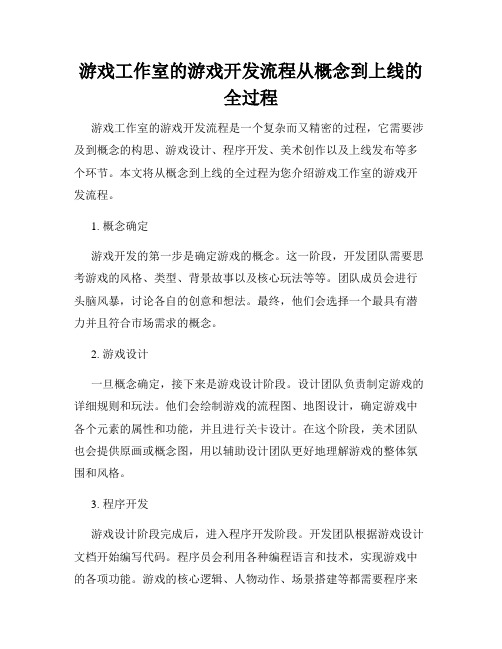 游戏工作室的游戏开发流程从概念到上线的全过程

游戏工作室的游戏开发流程是一个复杂而又精密的过程，它需要涉及到概念的构思、游戏设计、程序开发、美术创作以及上线发布等多个环节。本文将从概念到上线的全过程为您介绍游戏工作室的游戏开发流程。

1. 概念确定

游戏开发的第一步是确定游戏的概念。这一阶段，开发团队需要思考游戏的风格、类型、背景故事以及核心玩法等等。团队成员会进行头脑风暴，讨论各自的创意和想法。最终，他们会选择一个最具有潜力并且符合市场需求的概念。

2. 游戏设计

一旦概念确定，接下来是游戏设计阶段。设计团队负责制定游戏的详细规则和玩法。他们会绘制游戏的流程图、地图设计，确定游戏中各个元素的属性和功能，并且进行关卡设计。在这个阶段，美术团队也会提供原画或概念图，用以辅助设计团队更好地理解游戏的整体氛围和风格。

3. 程序开发

游戏设计阶段完成后，进入程序开发阶段。开发团队根据游戏设计文档开始编写代码。程序员会利用各种编程语言和技术，实现游戏中的各项功能。游戏的核心逻辑、人物动作、场景搭建等都需要程序来